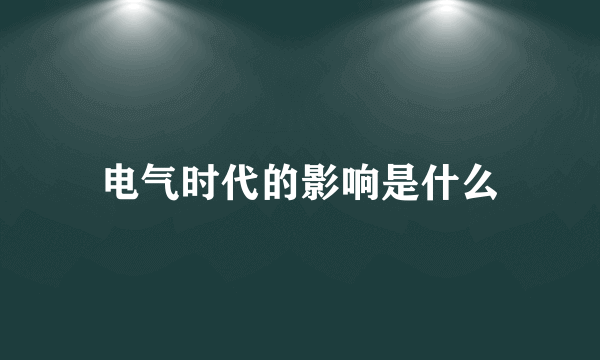 电气时代的影响是什么